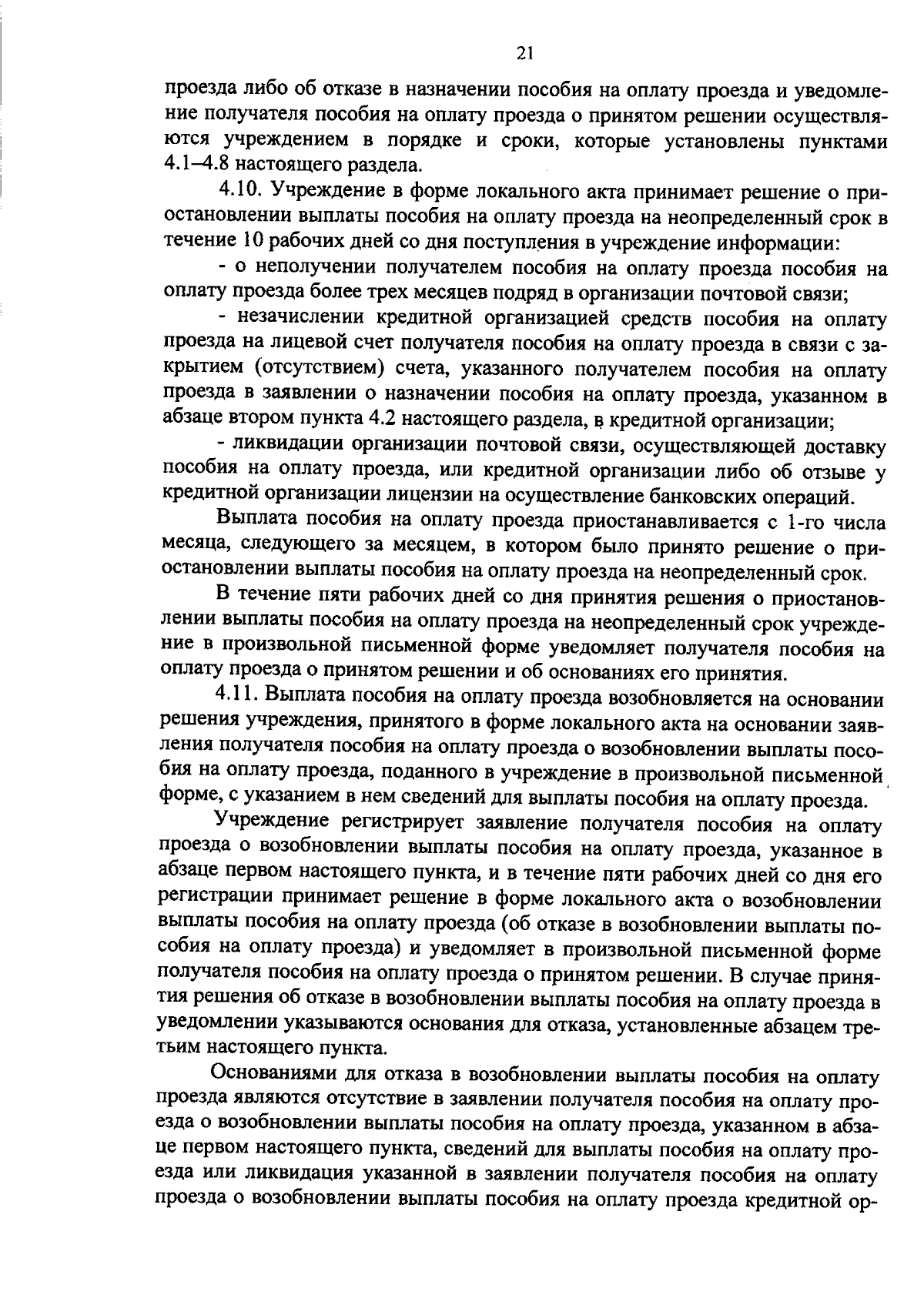 21

проезда либо об отказе в назначении пособия на оплату проезда и уведомление получателя пособия на оплату проезда о принятом решении осуществляются учреждением в порядке и сроки, которые установлены пунктами 4.1–4.8 настоящего раздела.

4.10. Учреждение в форме локального акта принимает решение о приостановлении выплаты пособия на оплату проезда на неопределенный срок в течение 10 рабочих дней со дня поступления в учреждение информации:

- о неполучении получателем пособия на оплату проезда пособия на оплату проезда более трех месяцев подряд в организации почтовой связи;

- незачислении кредитной организацией средств пособия на оплату проезда на лицевой счет получателя пособия на оплату проезда в связи с закрытием (отсутствием) счета, указанного получателем пособия на оплату проезда в заявлении о назначении пособия на оплату проезда, указанном в абзаце втором пункта 4.2 настоящего раздела, в кредитной организации;

- ликвидации организации почтовой связи, осуществляющей доставку пособия на оплату проезда, или кредитной организации либо об отзыве у кредитной организации лицензии на осуществление банковских операций.

Выплата пособия на оплату проезда приостанавливается с 1-го числа месяца, следующего за месяцем, в котором было принято решение о приостановлении выплаты пособия на оплату проезда на неопределенный срок.

В течение пяти рабочих дней со дня принятия решения о приостановлении выплаты пособия на оплату проезда на неопределенный срок учреждение в произвольной письменной форме уведомляет получателя пособия на оплату проезда о принятом решении и об основаниях его принятия.

4.11. Выплата пособия на оплату проезда возобновляется на основании решения учреждения, принятого в форме локального акта на основании заявления получателя пособия на оплату проезда о возобновлении выплаты пособия на оплату проезда, поданного в учреждение в произвольной письменной форме, с указанием в нем сведений для выплаты пособия на оплату проезда.

Учреждение регистрирует заявление получателя пособия на оплату проезда о возобновлении выплаты пособия на оплату проезда, указанное в абзаце первом настоящего пункта, и в течение пяти рабочих дней со дня его регистрации принимает решение в форме локального акта о возобновлении выплаты пособия на оплату проезда (об отказе в возобновлении выплаты пособия на оплату проезда) и уведомляет в произвольной письменной форме получателя пособия на оплату проезда о принятом решении. В случае принятия решения об отказе в возобновлении выплаты пособия на оплату проезда в уведомлении указываются основания для отказа, установленные абзацем третьим настоящего пункта.

Основаниями для отказа в возобновлении выплаты пособия на оплату проезда являются отсутствие в заявлении получателя пособия на оплату проезда о возобновлении выплаты пособия на оплату проезда, указанном в абзаце первом настоящего пункта, сведений для выплаты пособия на оплату проезда или ликвидация указанной в заявлении получателя пособия на оплату проезда о возобновлении выплаты пособия на оплату проезда кредитной ор-